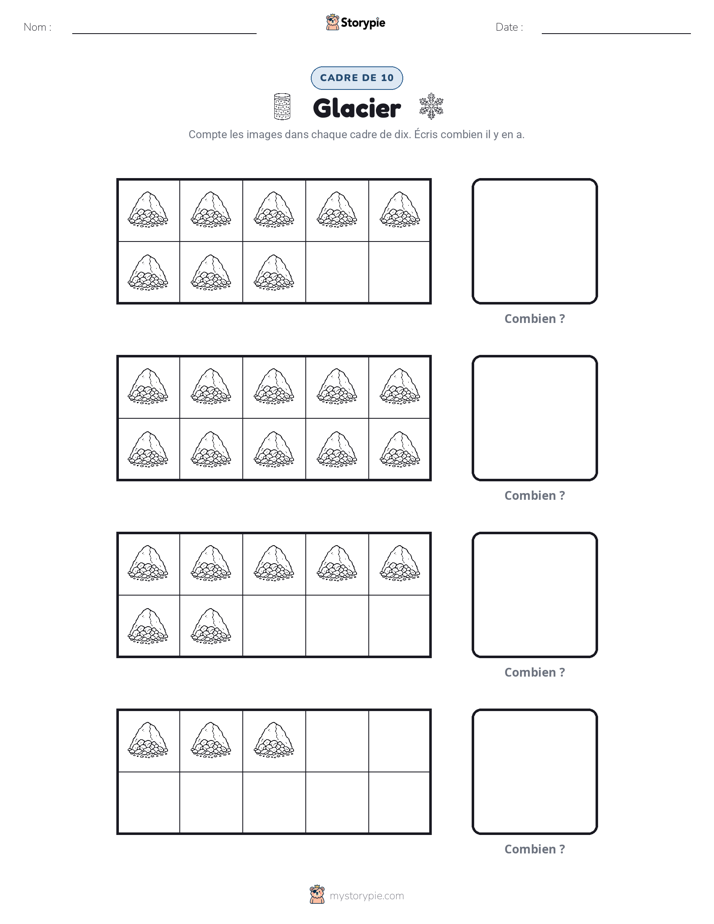 Nom : ____ Storypie Date : ____

CADRE DE 10

Glacier

Compte les images dans chaque cadre de dix. Écris combien il y en a.

Combien ?

Combien ?

Combien ?

Combien ?

mystorypie.com